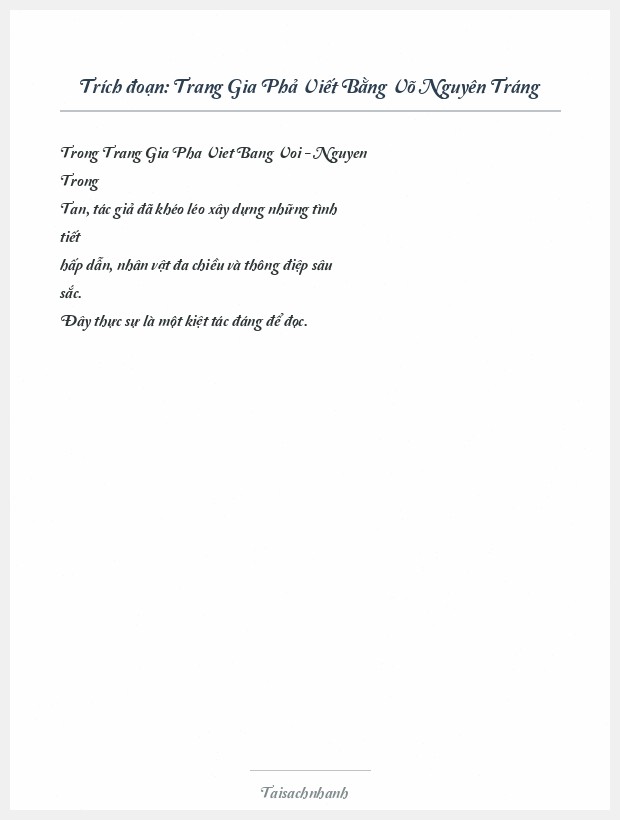 Trích đoạn: Trang Gia Phả Viết Bằng Võ Nguyên Tráng

Trong Trang Gia Pha Viet Bang Voi - Nguyen Trong Tan, tác giả đã khéo léo xây dựng những tình tiết hấp dẫn, nhân vật đa chiều và thông điệp sâu sắc. Đây thực sự là một kiệt tác đáng để đọc.

Taisachnhanh